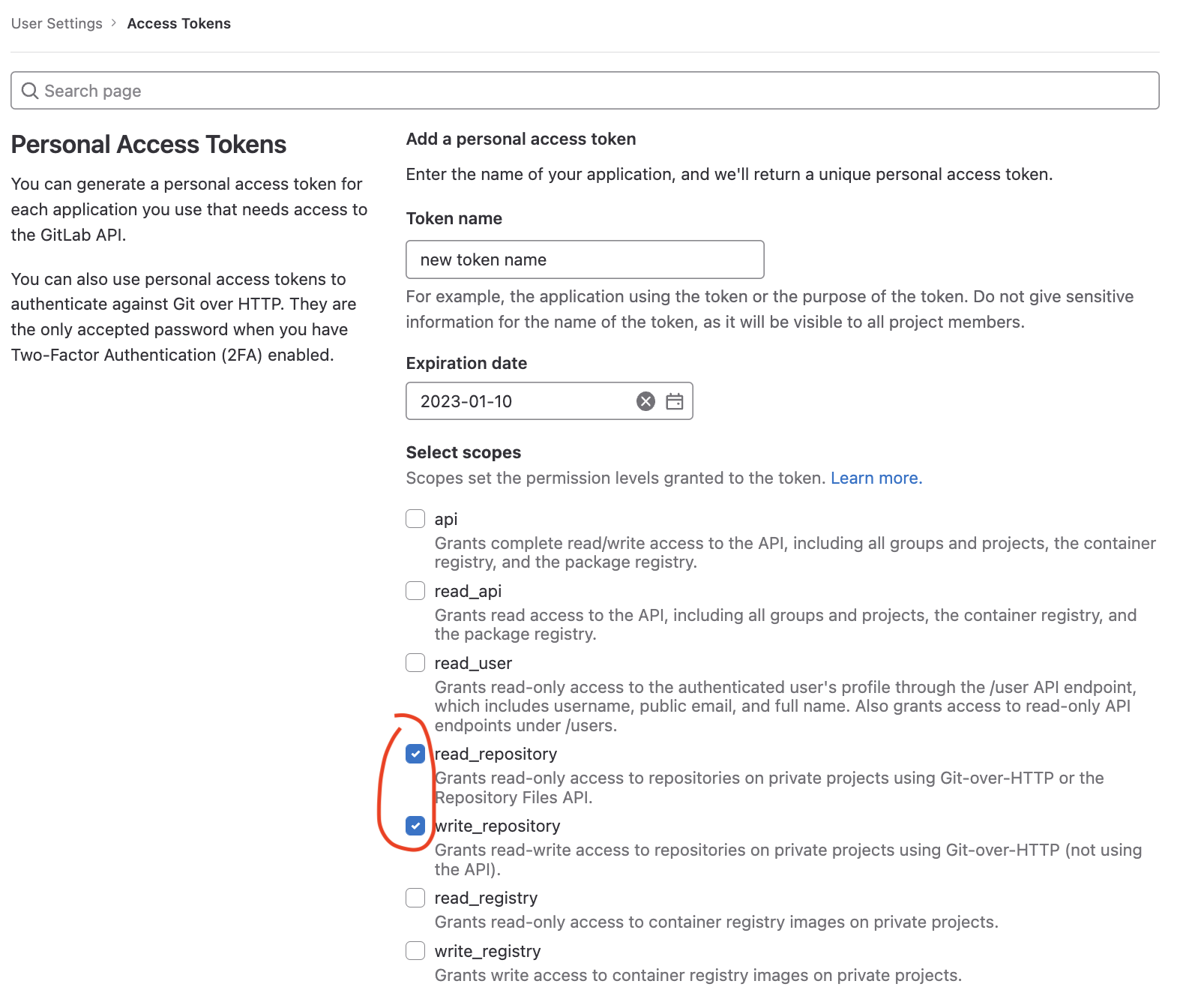 User Settings > Access Tokens

Search page

Personal Access Tokens

You can generate a personal access token for each application you use that needs access to the GitLab API.

You can also use personal access tokens to authenticate against Git over HTTP. They are the only accepted password when you have Two-Factor Authentication (2FA) enabled.

Add a personal access token

Enter the name of your application, and we'll return a unique personal access token.

Token name

new token name

For example, the application using the token or the purpose of the token. Do not give sensitive information for the name of the token, as it will be visible to all project members.

Expiration date

2023-01-10

Select scopes

Scopes set the permission levels granted to the token. Learn more.

api
Grants complete read/write access to the API, including all groups and projects, the container registry, and the package registry.

read_api
Grants read access to the API, including all groups and projects, the container registry, and the package registry.

read_user
Grants read-only access to the authenticated user's profile through the /user API endpoint, which includes username, public email, and full name. Also grants access to read-only API endpoints under /users.

read_repository
Grants read-only access to repositories on private projects using Git-over-HTTP or the Repository Files API.

write_repository
Grants read-write access to repositories on private projects using Git-over-HTTP (not using the API).

read_registry
Grants read-only access to container registry images on private projects.

write_registry
Grants write access to container registry images on private projects.